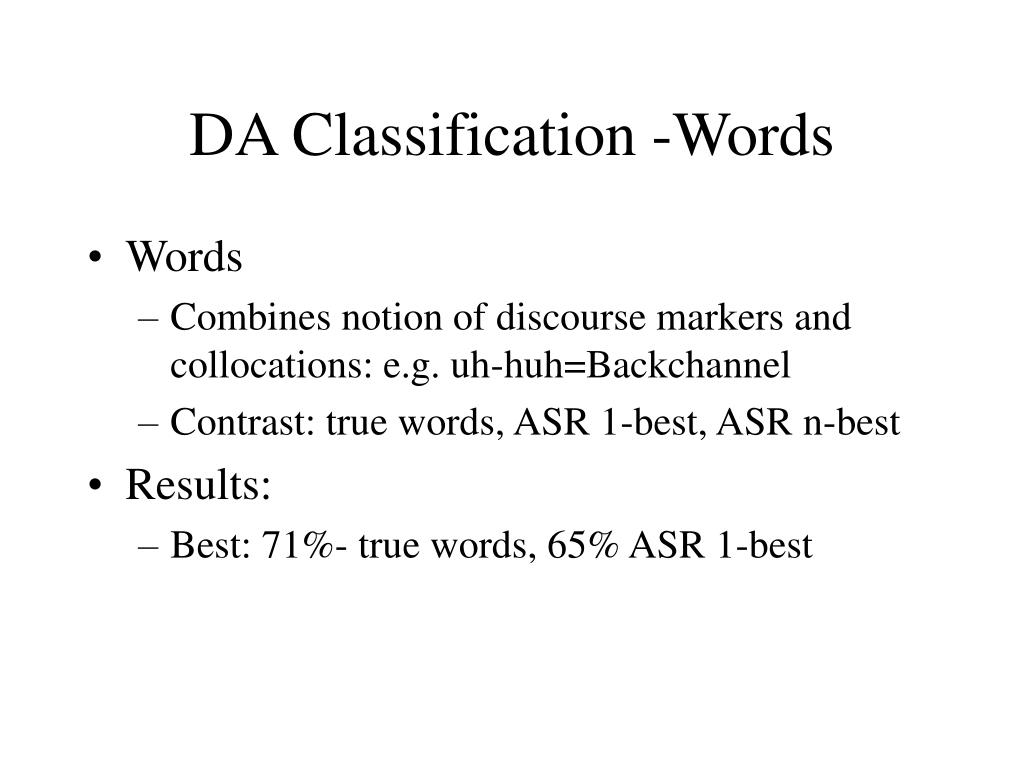 DA Classification -Words

• Words
– Combines notion of discourse markers and collocations: e.g. uh-huh=Backchannel
– Contrast: true words, ASR 1-best, ASR n-best
• Results:
– Best: 71%- true words, 65% ASR 1-best